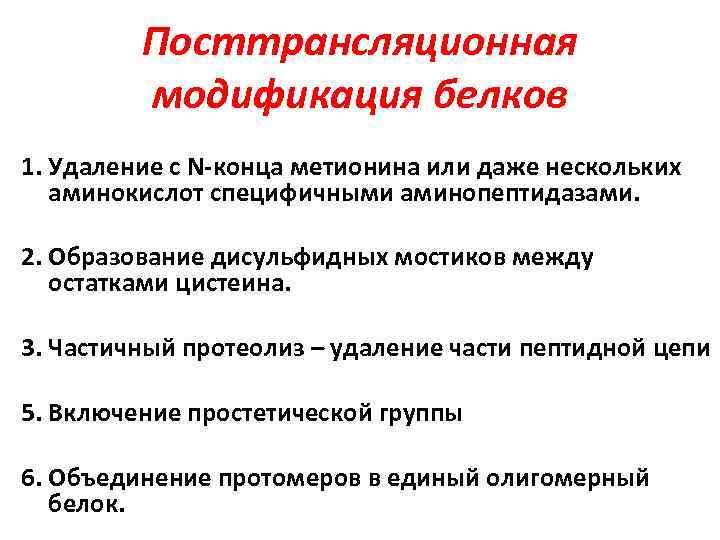 Посттрансляционная модификация белков

1. Удаление с N-конца метионина или даже нескольких аминокислот специфичными аминопептидазами.

2. Образование дисульфидных мостиков между остатками цистеина.

3. Частичный протеолиз – удаление части пептидной цепи

5. Включение простетической группы

6. Объединение протомеров в единый олигомерный белок.